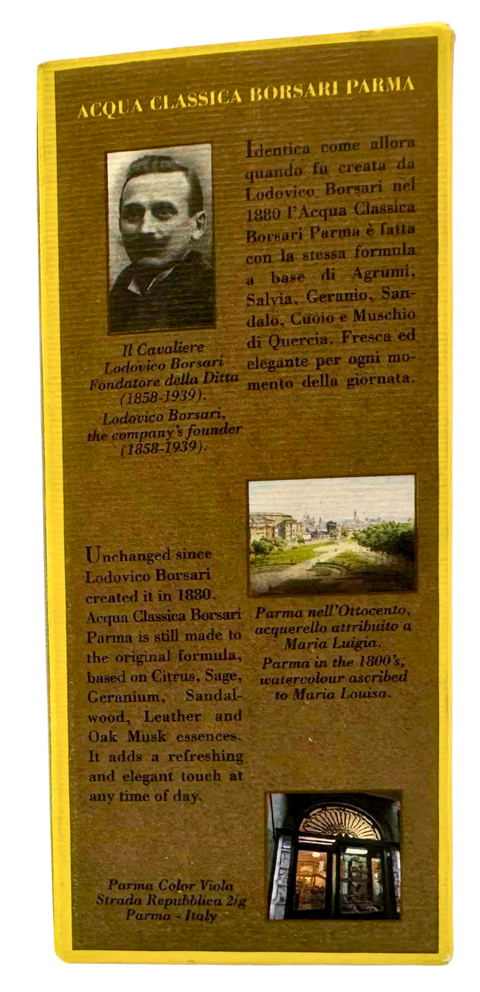 ACQUA CLASSICA BORSARI PARMA

Il Cavaliere
Lodovico Borsari
Fondatore della Ditta
(1858-1939).
Lodovico Borsari,
the company's founder
(1858-1939).

Identica come allora quando fu creata da Lodovico Borsari nel 1880 l'Acqua Classica Borsari Parma è fatta con la stessa formula a base di Agrumi, Salvia, Geranio, Sandalo, Cuoio e Muschio di Quercia. Fresca ed elegante per ogni momento della giornata.

Unchanged since Lodovico Borsari created it in 1880. Acqua Classica Borsari Parma is still made to the original formula, based on Citrus, Sage, Geranium, Sandalwood, Leather and Oak Musk essences. It adds a refreshing and elegant touch at any time of day.

Parma nell'Ottocento,
acquerello attribuito a
Maria Luigia.
Parma in the 1800's,
watercolour ascribed
to Maria Louisa.

Parma Color Viola
Strada Repubblica 2/g
Parma - Italy